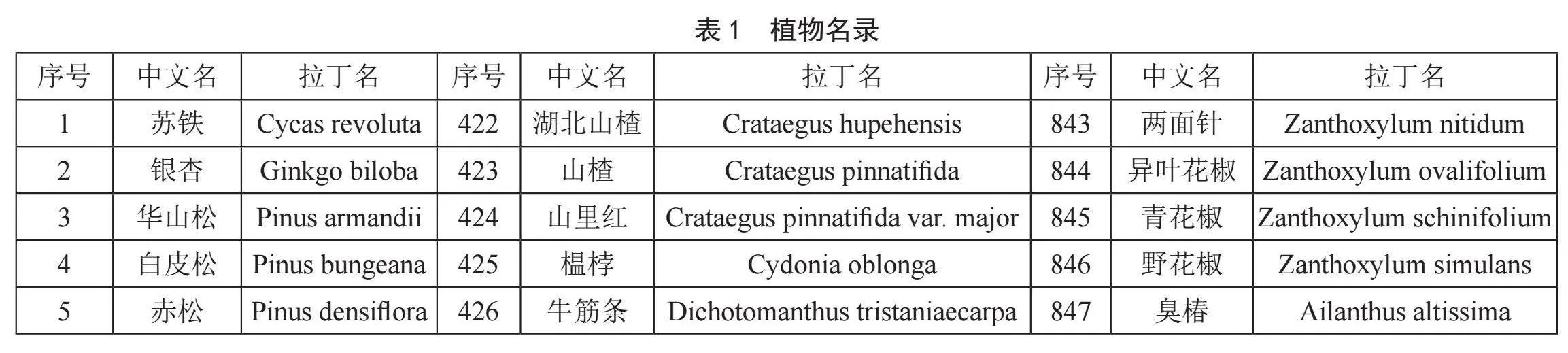 表 1　植物名录

| 序号 | 中文名 | 拉丁名 | 序号 | 中文名 | 拉丁名 | 序号 | 中文名 | 拉丁名 |
|---|---|---|---|---|---|---|---|---|
| 1 | 苏铁 | Cycas revoluta | 422 | 湖北山楂 | Crataegus hupehensis | 843 | 两面针 | Zanthoxylum nitidum |
| 2 | 银杏 | Ginkgo biloba | 423 | 山楂 | Crataegus pinnatifida | 844 | 异叶花椒 | Zanthoxylum ovalifolium |
| 3 | 华山松 | Pinus armandii | 424 | 山里红 | Crataegus pinnatifida var. major | 845 | 青花椒 | Zanthoxylum schinifolium |
| 4 | 白皮松 | Pinus bungeana | 425 | 榅桲 | Cydonia oblonga | 846 | 野花椒 | Zanthoxylum simulans |
| 5 | 赤松 | Pinus densiflora | 426 | 牛筋条 | Dichotomanthus tristaniaecarpa | 847 | 臭椿 | Ailanthus altissima |